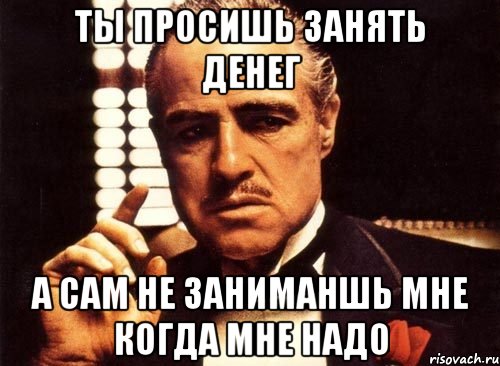 ТЫ ПРОСИШЬ ЗАНЯТЬ ДЕНЕГ

А САМ НЕ ЗАНИМАНШЬ МНЕ КОГДА МНЕ НАДО

risovach.ru